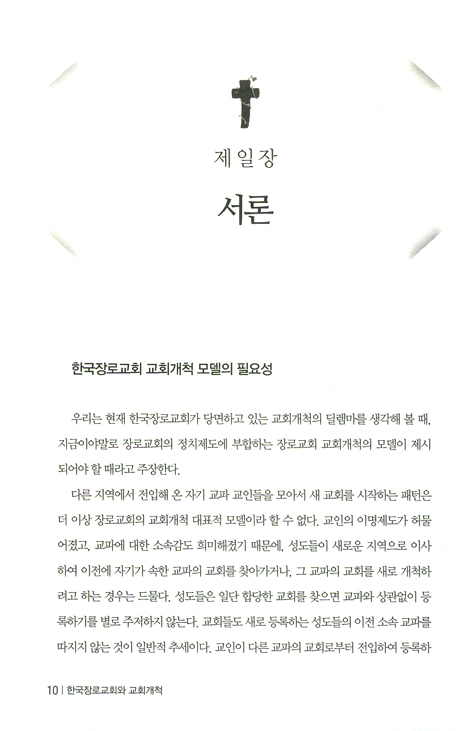 제 일 장

서론

한국장로교회 교회개척 모델의 필요성

우리는 현재 한국장로교회가 당면하고 있는 교회개척의 딜렘마를 생각해 볼 때, 지금이야말로 장로교회의 정치제도에 부합하는 장로교회 교회개척의 모델이 제시되어야 할 때라고 주장한다.

다른 지역에서 전입해 온 자기 교파 교인들을 모아서 새 교회를 시작하는 패턴은 더 이상 장로교회의 교회개척 대표적 모델이라 할 수 없다. 교인의 이명제도가 허물어졌고, 교파에 대한 소속감도 희미해졌기 때문에, 성도들이 새로운 지역으로 이사하여 이전에 자기가 속한 교파의 교회를 찾아가거나, 그 교파의 교회를 새로 개척하려고 하는 경우는 드물다. 성도들은 일단 합당한 교회를 찾으면 교파와 상관없이 등록하기를 별로 주저하지 않는다. 교회들도 새로 등록하는 성도들의 이전 소속 교파를 따지지 않는 것이 일반적 추세이다. 교인이 다른 교파의 교회로부터 전입하여 등록하

10 | 한국장로교회와 교회개척